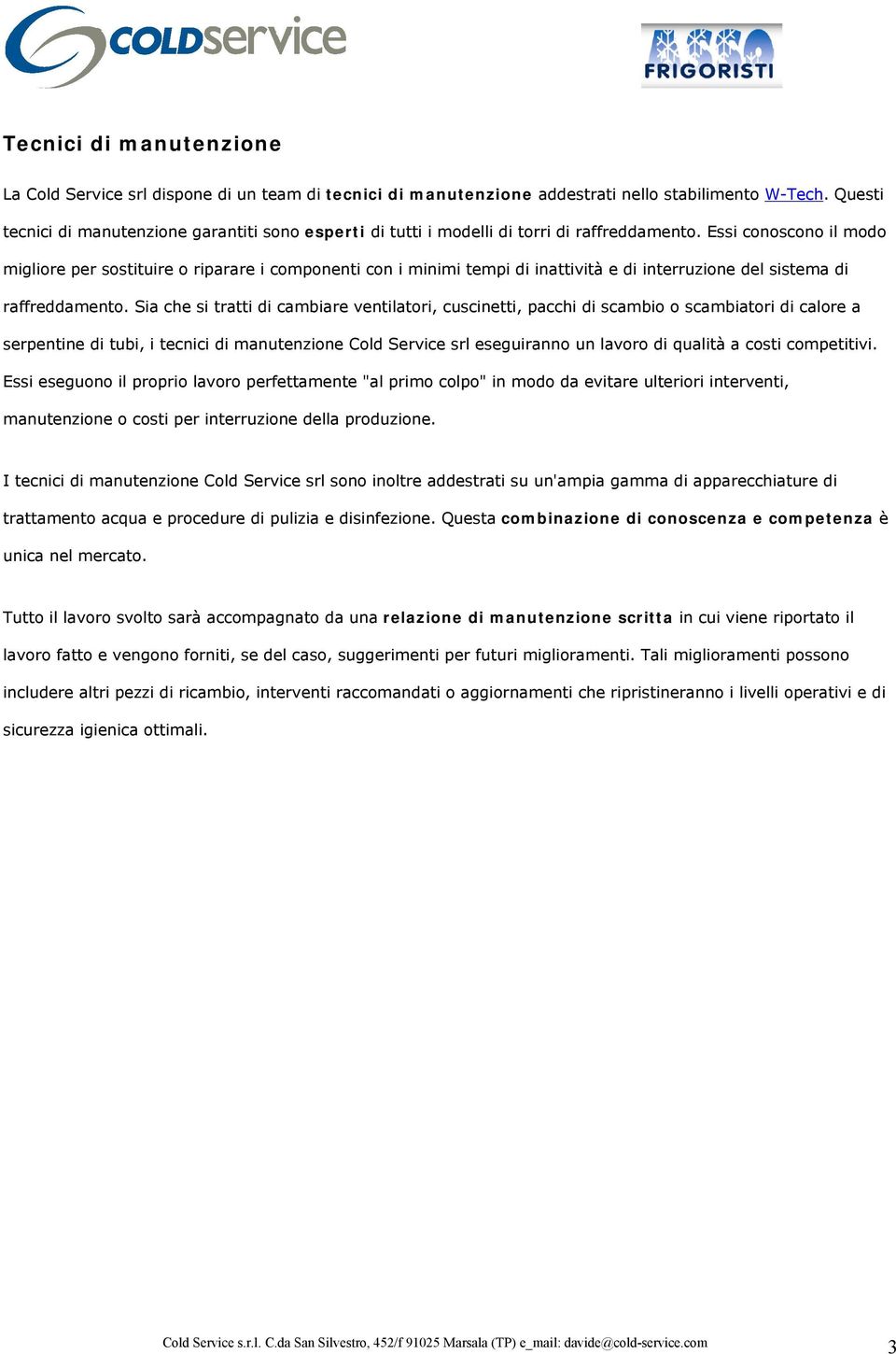 COLDservice

ASSO FRIGORISTI

Tecnici di manutenzione

La Cold Service srl dispone di un team di tecnici di manutenzione addestrati nello stabilimento W-Tech. Questi tecnici di manutenzione garantiti sono esperti di tutti i modelli di torri di raffreddamento. Essi conoscono il modo migliore per sostituire o riparare i componenti con i minimi tempi di inattività e di interruzione del sistema di raffreddamento. Sia che si tratti di cambiare ventilatori, cuscinetti, pacchi di scambio o scambiatori di calore a serpentine di tubi, i tecnici di manutenzione Cold Service srl eseguiranno un lavoro di qualità a costi competitivi. Essi eseguono il proprio lavoro perfettamente "al primo colpo" in modo da evitare ulteriori interventi, manutenzione o costi per interruzione della produzione.

I tecnici di manutenzione Cold Service srl sono inoltre addestrati su un'ampia gamma di apparecchiature di trattamento acqua e procedure di pulizia e disinfezione. Questa combinazione di conoscenza e competenza è unica nel mercato.

Tutto il lavoro svolto sarà accompagnato da una relazione di manutenzione scritta in cui viene riportato il lavoro fatto e vengono forniti, se del caso, suggerimenti per futuri miglioramenti. Tali miglioramenti possono includere altri pezzi di ricambio, interventi raccomandati o aggiornamenti che ripristineranno i livelli operativi e di sicurezza igienica ottimali.

Cold Service s.r.l. C.da San Silvestro, 452/f 91025 Marsala (TP) e_mail: davide@cold-service.com

3